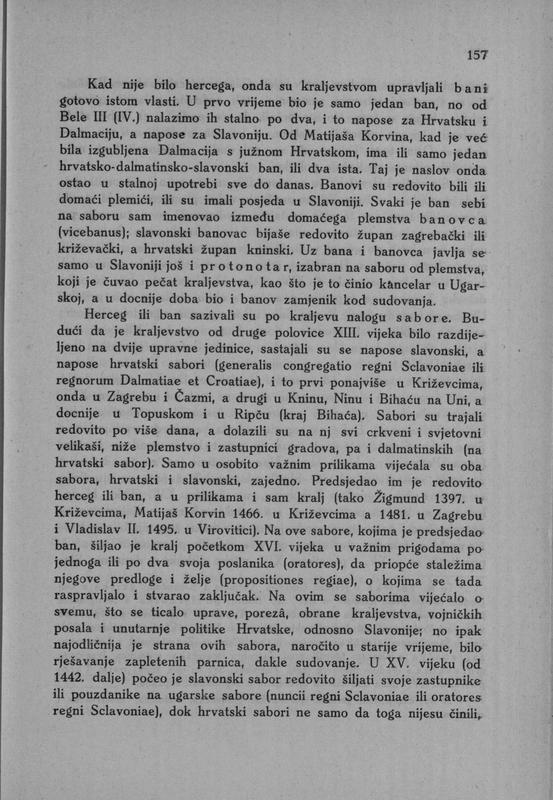 157

Kad nije bilo hercega, onda su kraljevstvom upravljali bani gotovo istom vlasti. U prvo vrijeme bio je samo jedan ban, no od Bele III (IV.) nalazimo ih stalno po dva, i to napose za Hrvatsku i Dalmaciju, a napose za Slavoniju. Od Matijaša Korvina, kad je već bila izgubljena Dalmacija s južnom Hrvatskom, ima ili samo jedan hrvatsko-dalmatinsko-slavonski ban, ili dva ista. Taj je naslov onda ostao u stalnoj upotrebi sve do danas. Banovi su redovito bili ili domaći plemići, ili su imali posjeda u Slavoniji. Svaki je ban sebi na saboru sam imenovao između domaćega plemstva banovca (vicebanus); slavonski banovac bijaše redovito župan zagrebački ili križevački, a hrvatski župan kninski. Uz bana i banovca javlja se samo u Slavoniji još i protonotar, izabran na saboru od plemstva, koji je čuvao pečat kraljevstva, kao što je to činio kancelar u Ugarskoj, a u docnije doba bio i banov zamjenik kod sudovanja.

Herceg ili ban sazivali su po kraljevu nalogu sabore. Budući da je kraljevstvo od druge polovice XIII. vijeka bilo razdijeljeno na dvije upravne jedinice, sastajali su se napose slavonski, a napose hrvatski sabori (generalis congregatio regni Sclavoniae ili regnorum Dalmatiae et Croatiae), i to prvi ponajviše u Križevcima, onda u Zagrebu i Čazmi, a drugi u Kninu, Ninu i Bihaću na Uni, a docnije u Topuskom i u Ripču (kraj Bihaća). Sabori su trajali redovito po više dana, a dolazili su na nj svi crkveni i svjetovni velikaši, niže plemstvo i zastupnici gradova, pa i dalmatinskih (na hrvatski sabor). Samo u osobito važnim prilikama vijećala su oba sabora, hrvatski i slavonski, zajedno. Predsjedao im je redovito herceg ili ban, a u prilikama i sam kralj (tako Žigmund 1397. u Križevcima, Matijaš Korvin 1466. u Križevcima a 1481. u Zagrebu i Vladislav II. 1495. u Virovitici). Na ove sabore, kojima je predsjedao ban, šiljao je kralj početkom XVI. vijeka u važnim prigodama po jednoga ili po dva svoja poslanika (oratores), da priopće staležima njegove predloge i želje (propositiones regiae), o kojima se tada raspravljalo i stvarao zaključak. Na ovim se saborima vijećalo o svemu, što se ticalo uprave, porezâ, obrane kraljevstva, vojničkih posala i unutarnje politike Hrvatske, odnosno Slavonije; no ipak najodličnija je strana ovih sabora, naročito u starije vrijeme, bilo rješavanje zapletenih parnica, dakle sudovanje. U XV. vijeku (od 1442. dalje) počeo je slavonski sabor redovito šiljati svoje zastupnike ili pouzdanike na ugarske sabore (nuncii regni Sclavoniae ili oratores regni Sclavoniae), dok hrvatski sabori ne samo da toga nijesu činili,